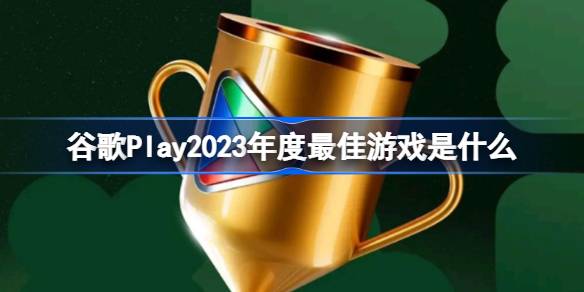 谷歌Play2023年度最佳游戏是什么